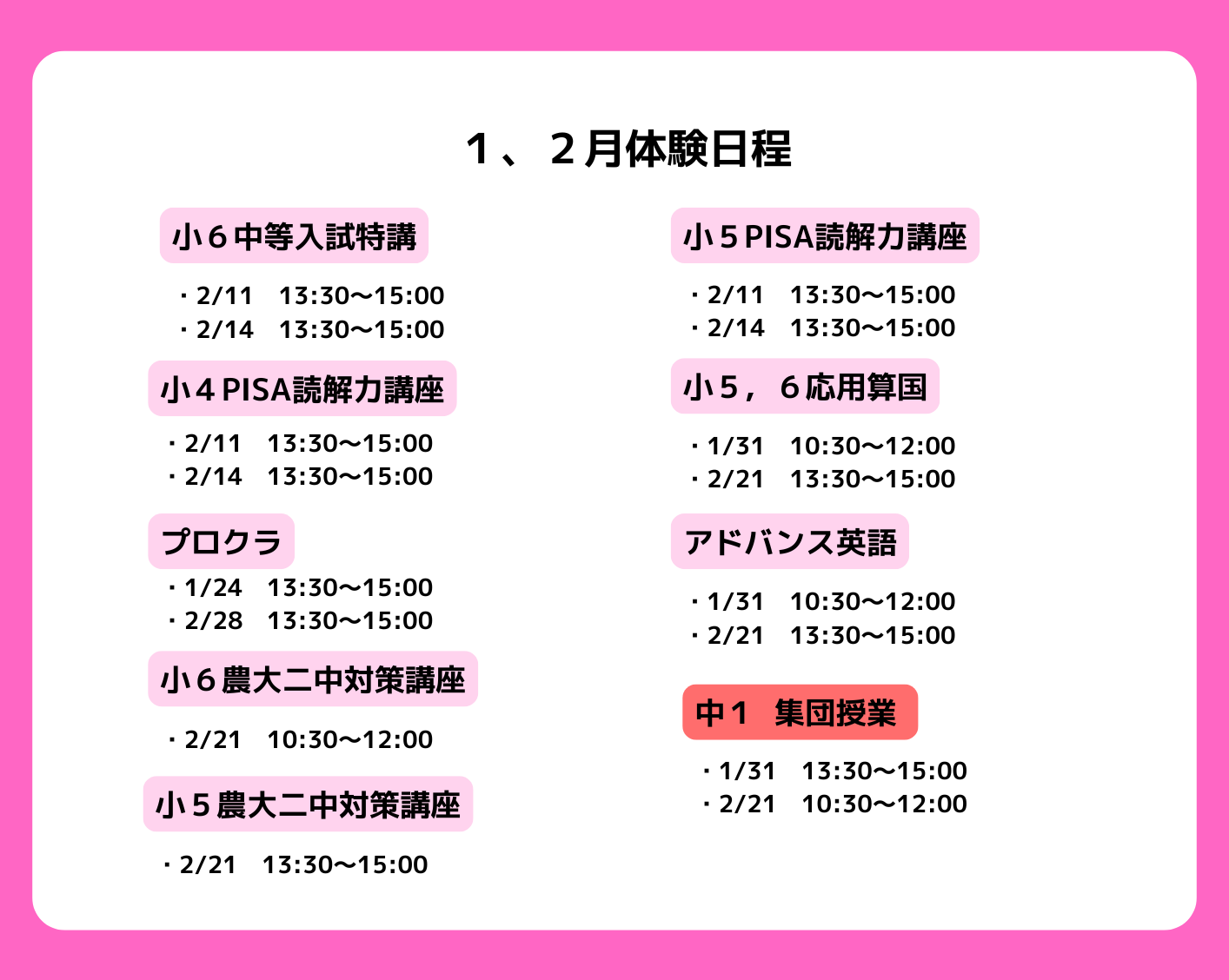 1、２月体験日程

小６中等入試特講

・2/11 13:30〜15:00
・2/14 13:30〜15:00

小４PISA読解力講座

・2/11 13:30〜15:00
・2/14 13:30〜15:00

プロクラ

・1/24 13:30〜15:00
・2/28 13:30〜15:00

小６農大二中対策講座

・2/21 10:30〜12:00

小５農大二中対策講座

・2/21 13:30〜15:00

小５PISA読解力講座

・2/11 13:30〜15:00
・2/14 13:30〜15:00

小５，６応用算国

・1/31 10:30〜12:00
・2/21 13:30〜15:00

アドバンス英語

・1/31 10:30〜12:00
・2/21 13:30〜15:00

中１ 集団授業

・1/31 13:30〜15:00
・2/21 10:30〜12:00